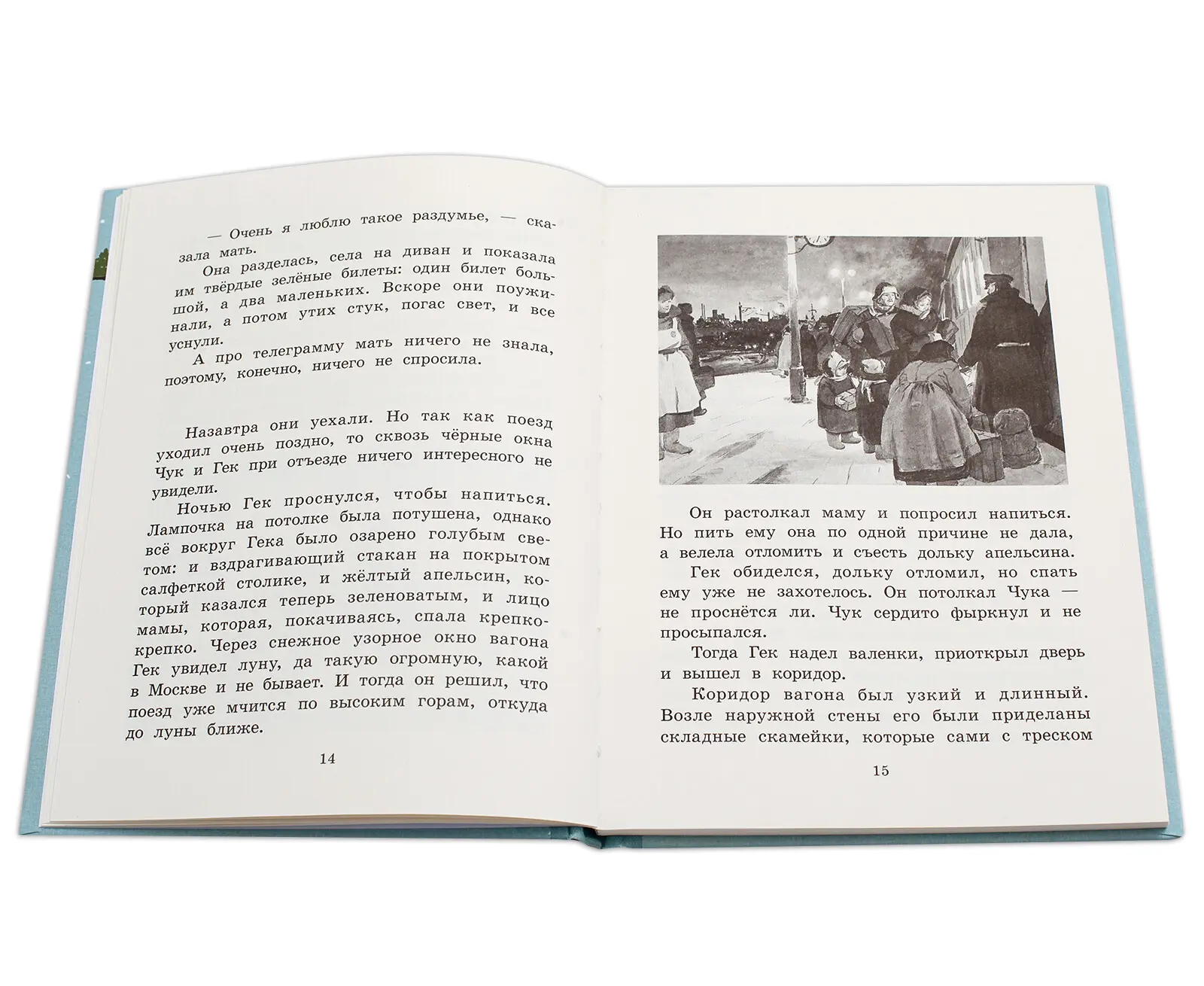 — Очень я люблю такое раздумье, — сказала мать.

Она разделась, села на диван и показала им твёрдые зелёные билеты: один билет большой, а два маленьких. Вскоре они поужинали, а потом утих стук, погас свет, и все уснули.

А про телеграмму мать ничего не знала, поэтому, конечно, ничего не спросила.

Назавтра они уехали. Но так как поезд уходил очень поздно, то сквозь чёрные окна Чук и Гек при отъезде ничего интересного не увидели.

Ночью Гек проснулся, чтобы напиться. Лампочка на потолке была потушена, однако всё вокруг Гека было озарено голубым светом: и вздрагивающий стакан на покрытом салфеткой столике, и жёлтый апельсин, который казался теперь зеленоватым, и лицо мамы, которая, покачиваясь, спала крепко-крепко. Через снежное узорное окно вагона Гек увидел луну, да такую огромную, какой в Москве и не бывает. И тогда он решил, что поезд уже мчится по высоким горам, откуда до луны ближе.

14

Он растолкал маму и попросил напиться. Но пить ему она по одной причине не дала, а велела отломить и съесть дольку апельсина.

Гек обиделся, дольку отломил, но спать ему уже не захотелось. Он потолкал Чука — не проснётся ли. Чук сердито фыркнул и не просыпался.

Тогда Гек надел валенки, приоткрыл дверь и вышел в коридор.

Коридор вагона был узкий и длинный. Возле наружной стены его были приделаны складные скамейки, которые сами с треском

15